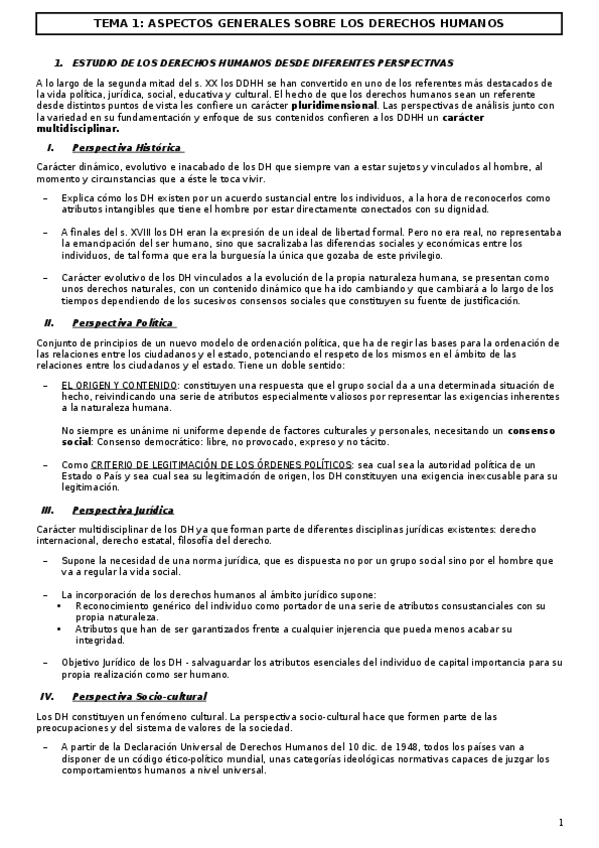 TEMA 1: ASPECTOS GENERALES SOBRE LOS DERECHOS HUMANOS

1. ESTUDIO DE LOS DERECHOS HUMANOS DESDE DIFERENTES PERSPECTIVAS

A lo largo de la segunda mitad del s. XX los DDHH se han convertido en uno de los referentes más destacados de la vida política, jurídica, social, educativa y cultural. El hecho de que los derechos humanos sean un referente desde distintos puntos de vista les confiere un carácter pluridimensional. Las perspectivas de análisis junto con la variedad en su fundamentación y enfoque de sus contenidos confieren a los DDHH un carácter multidisciplinar.

I. Perspectiva Histórica

Carácter dinámico, evolutivo e inacabado de los DH que siempre van a estar sujetos y vinculados al hombre, al momento y circunstancias que a éste le toca vivir.

– Explica cómo los DH existen por un acuerdo sustancial entre los individuos, a la hora de reconocerlos como atributos intangibles que tiene el hombre por estar directamente conectados con su dignidad.

– A finales del s. XVIII los DH eran la expresión de un ideal de libertad formal. Pero no era real, no representaba la emancipación del ser humano, sino que sacralizaba las diferencias sociales y económicas entre los individuos, de tal forma que era la burguesía la única que gozaba de este privilegio.

– Carácter evolutivo de los DH vinculados a la evolución de la propia naturaleza humana, se presentan como unos derechos naturales, con un contenido dinámico que ha ido cambiando y que cambiará a lo largo de los tiempos dependiendo de los sucesivos consensos sociales que constituyen su fuente de justificación.

II. Perspectiva Política

Conjunto de principios de un nuevo modelo de ordenación política, que ha de regir las bases para la ordenación de las relaciones entre los ciudadanos y el estado, potenciando el respeto de los mismos en el ámbito de las relaciones entre los ciudadanos y el estado. Tiene un doble sentido:

– EL ORIGEN Y CONTENIDO: constituyen una respuesta que el grupo social da a una determinada situación de hecho, reivindicando una serie de atributos especialmente valiosos por representar las exigencias inherentes a la naturaleza humana.

No siempre es unánime ni uniforme depende de factores culturales y personales, necesitando un consenso social: Consenso democrático: libre, no provocado, expreso y no tácito.

– Como CRITERIO DE LEGITIMACIÓN DE LOS ÓRDENES POLÍTICOS: sea cual sea la autoridad política de un Estado o País y sea cual sea su legitimación de origen, los DH constituyen una exigencia inexcusable para su legitimación.

III. Perspectiva Jurídica

Carácter multidisciplinar de los DH ya que forman parte de diferentes disciplinas jurídicas existentes: derecho internacional, derecho estatal, filosofía del derecho.

– Supone la necesidad de una norma jurídica, que es dispuesta no por un grupo social sino por el hombre que va a regular la vida social.

– La incorporación de los derechos humanos al ámbito jurídico supone:
• Reconocimiento genérico del individuo como portador de una serie de atributos consustanciales con su propia naturaleza.
• Atributos que han de ser garantizados frente a cualquier injerencia que pueda menos acabar su integridad.

– Objetivo Jurídico de los DH - salvaguardar los atributos esenciales del individuo de capital importancia para su propia realización como ser humano.

IV. Perspectiva Socio-cultural

Los DH constituyen un fenómeno cultural. La perspectiva socio-cultural hace que formen parte de las preocupaciones y del sistema de valores de la sociedad.

– A partir de la Declaración Universal de Derechos Humanos del 10 dic. de 1948, todos los países van a disponer de un código ético-político mundial, unas categorías ideológicas normativas capaces de juzgar los comportamientos humanos a nivel universal.

1